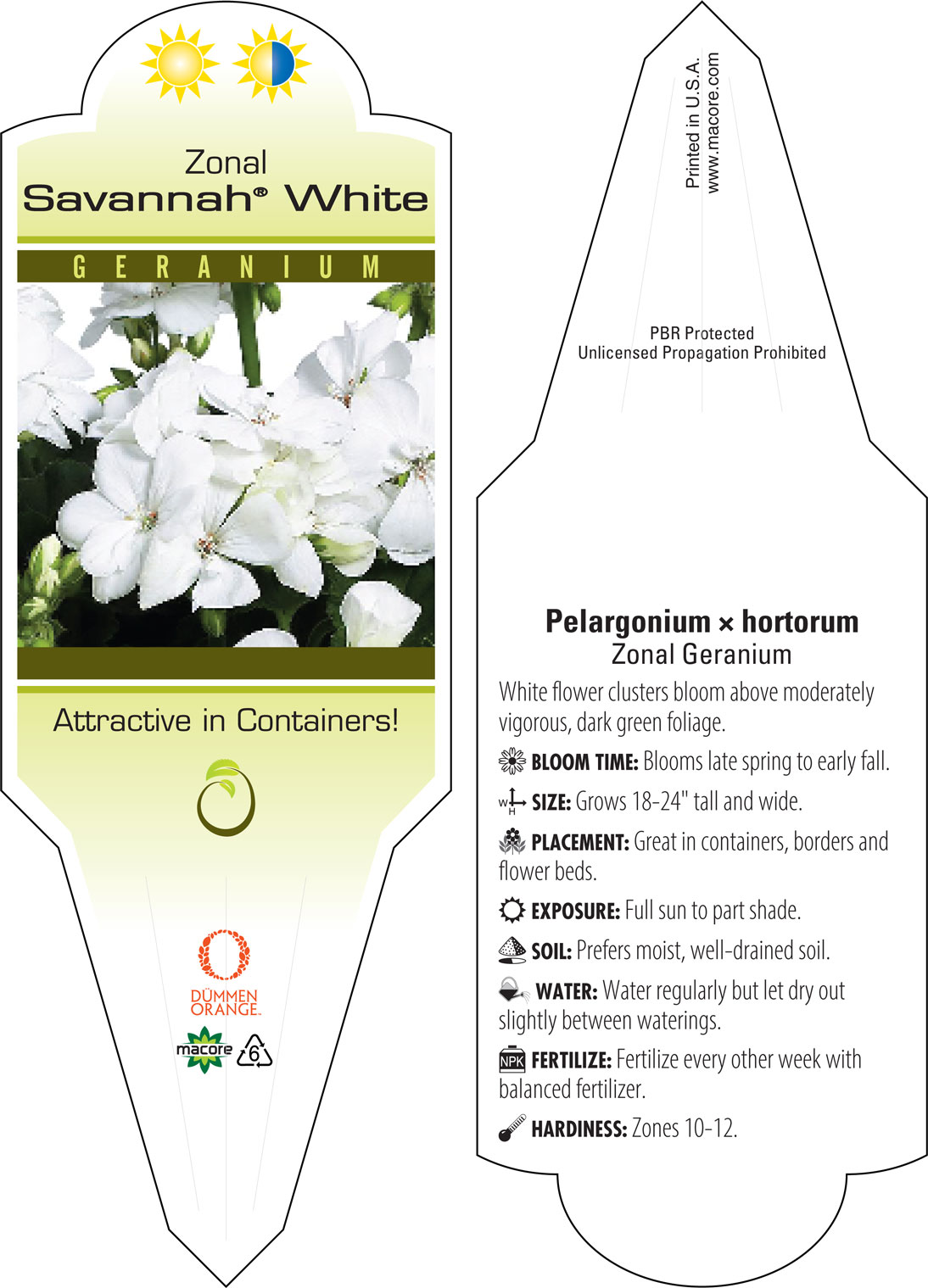 Zonal
Savannah® White

GERANIUM

Attractive in Containers!

DÜMMEN ORANGE.

macore 6

Printed in U.S.A.
www.macore.com

PBR Protected
Unlicensed Propagation Prohibited

Pelargonium × hortorum
Zonal Geranium

White flower clusters bloom above moderately vigorous, dark green foliage.

BLOOM TIME: Blooms late spring to early fall.

W H SIZE: Grows 18-24" tall and wide.

PLACEMENT: Great in containers, borders and flower beds.

EXPOSURE: Full sun to part shade.

SOIL: Prefers moist, well-drained soil.

WATER: Water regularly but let dry out slightly between waterings.

NPK FERTILIZE: Fertilize every other week with balanced fertilizer.

HARDINESS: Zones 10-12.